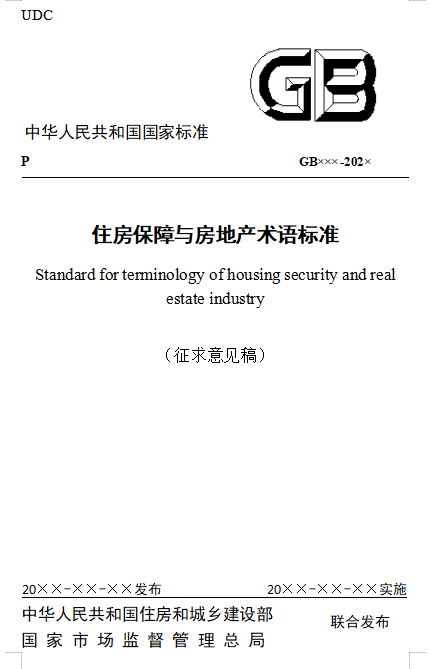 UDC

GB

中华人民共和国国家标准

P

GB×××-202×

住房保障与房地产术语标准

Standard for terminology of housing security and real estate industry

（征求意见稿）

20××-××-××发布

20××-××-××实施

中华人民共和国住房和城乡建设部
国家市场监督管理总局

联合发布